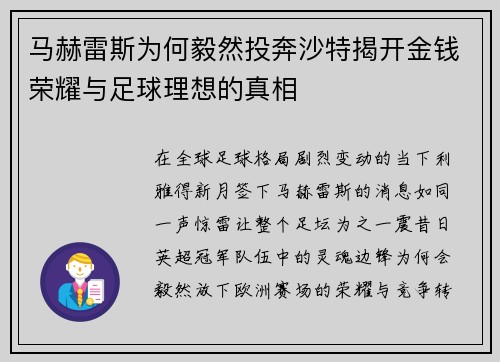 马赫雷斯为何毅然投奔沙特揭开金钱荣耀与足球理想的真相

在全球足球格局剧烈变动的当下利雅得新月签下马赫雷斯的消息如同一声惊雷让整个足坛为之一震昔日英超冠军队伍中的灵魂边锋为何会毅然放下欧洲赛场的荣耀与竞争转